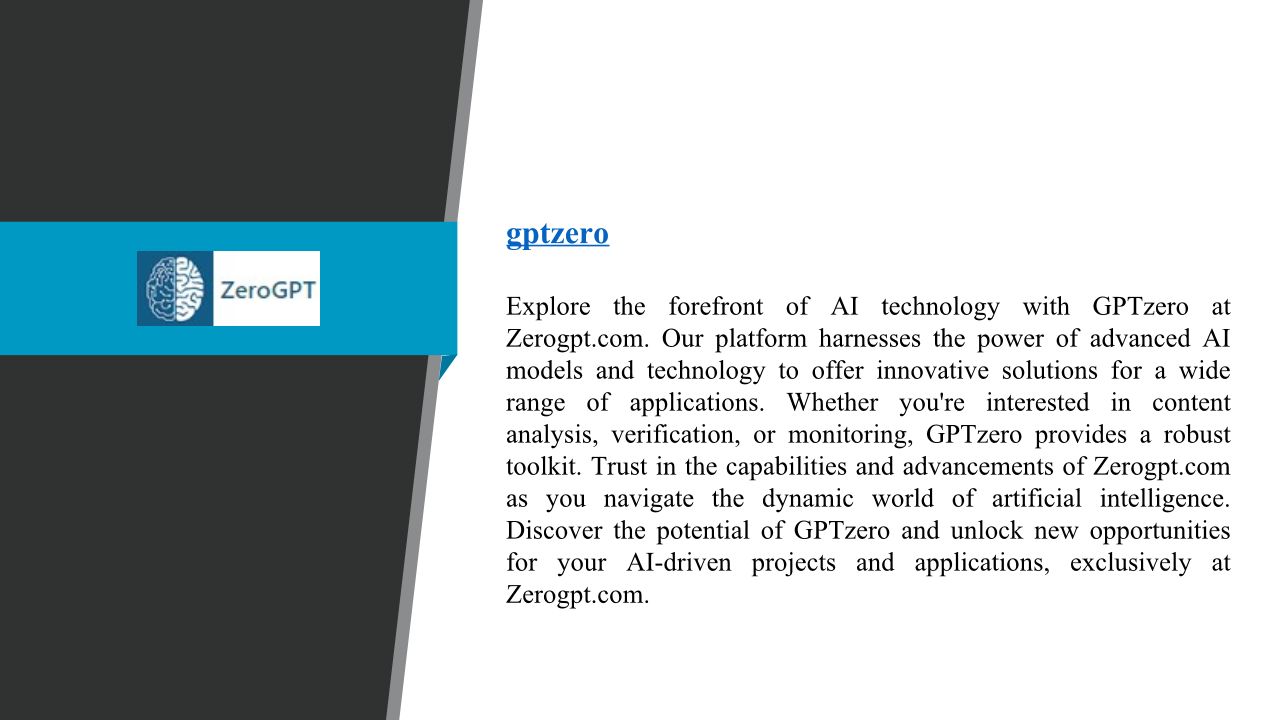 ZeroGPT

gptzero

Explore the forefront of AI technology with GPTzero at Zerogpt.com. Our platform harnesses the power of advanced AI models and technology to offer innovative solutions for a wide range of applications. Whether you're interested in content analysis, verification, or monitoring, GPTzero provides a robust toolkit. Trust in the capabilities and advancements of Zerogpt.com as you navigate the dynamic world of artificial intelligence. Discover the potential of GPTzero and unlock new opportunities for your AI-driven projects and applications, exclusively at Zerogpt.com.